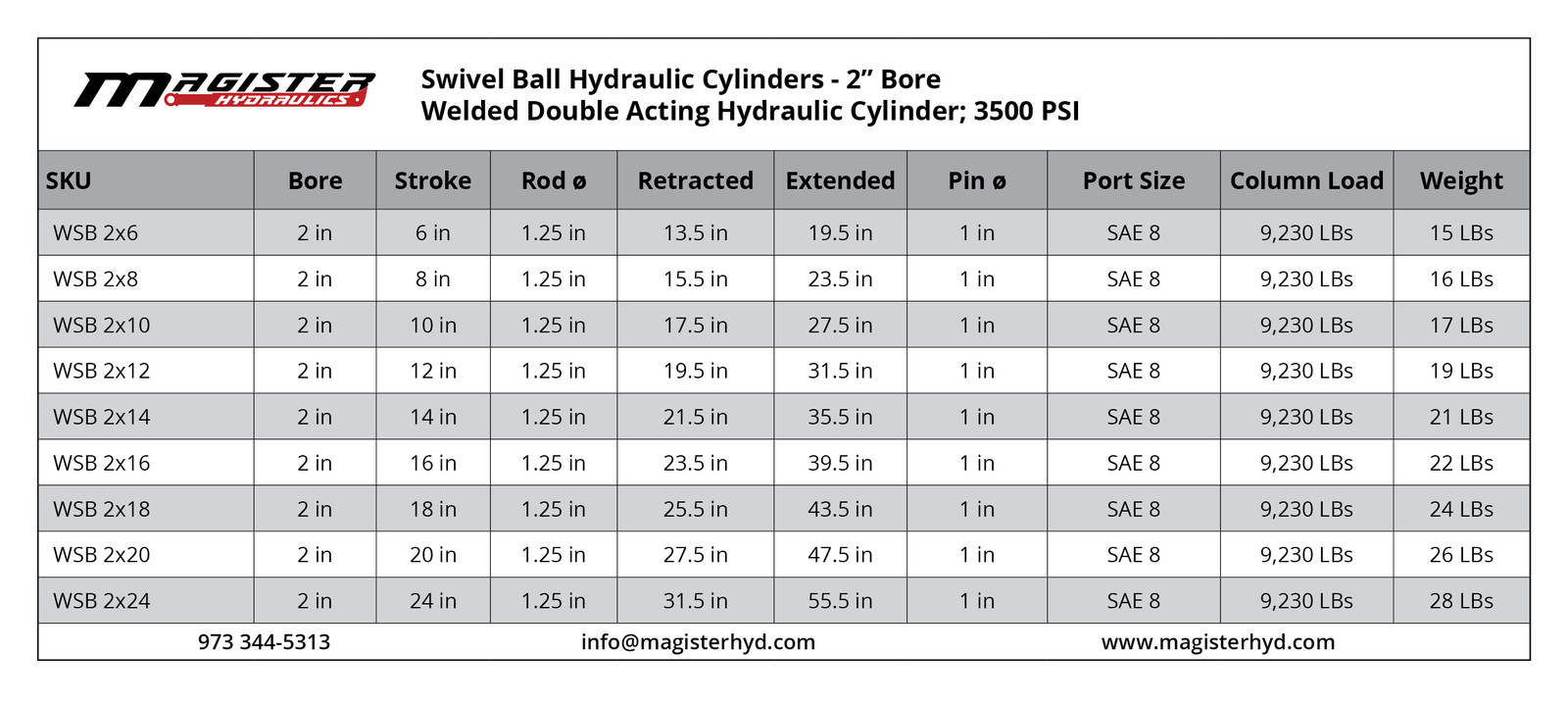 MAGISTER HYDRAULICS

Swivel Ball Hydraulic Cylinders - 2” Bore
Welded Double Acting Hydraulic Cylinder; 3500 PSI

| SKU | Bore | Stroke | Rod ø | Retracted | Extended | Pin ø | Port Size | Column Load | Weight |
|---|---|---|---|---|---|---|---|---|---|
| WSB 2x6 | 2 in | 6 in | 1.25 in | 13.5 in | 19.5 in | 1 in | SAE 8 | 9,230 LBs | 15 LBs |
| WSB 2x8 | 2 in | 8 in | 1.25 in | 15.5 in | 23.5 in | 1 in | SAE 8 | 9,230 LBs | 16 LBs |
| WSB 2x10 | 2 in | 10 in | 1.25 in | 17.5 in | 27.5 in | 1 in | SAE 8 | 9,230 LBs | 17 LBs |
| WSB 2x12 | 2 in | 12 in | 1.25 in | 19.5 in | 31.5 in | 1 in | SAE 8 | 9,230 LBs | 19 LBs |
| WSB 2x14 | 2 in | 14 in | 1.25 in | 21.5 in | 35.5 in | 1 in | SAE 8 | 9,230 LBs | 21 LBs |
| WSB 2x16 | 2 in | 16 in | 1.25 in | 23.5 in | 39.5 in | 1 in | SAE 8 | 9,230 LBs | 22 LBs |
| WSB 2x18 | 2 in | 18 in | 1.25 in | 25.5 in | 43.5 in | 1 in | SAE 8 | 9,230 LBs | 24 LBs |
| WSB 2x20 | 2 in | 20 in | 1.25 in | 27.5 in | 47.5 in | 1 in | SAE 8 | 9,230 LBs | 26 LBs |
| WSB 2x24 | 2 in | 24 in | 1.25 in | 31.5 in | 55.5 in | 1 in | SAE 8 | 9,230 LBs | 28 LBs |

973 344-5313 info@magisterhyd.com www.magisterhyd.com